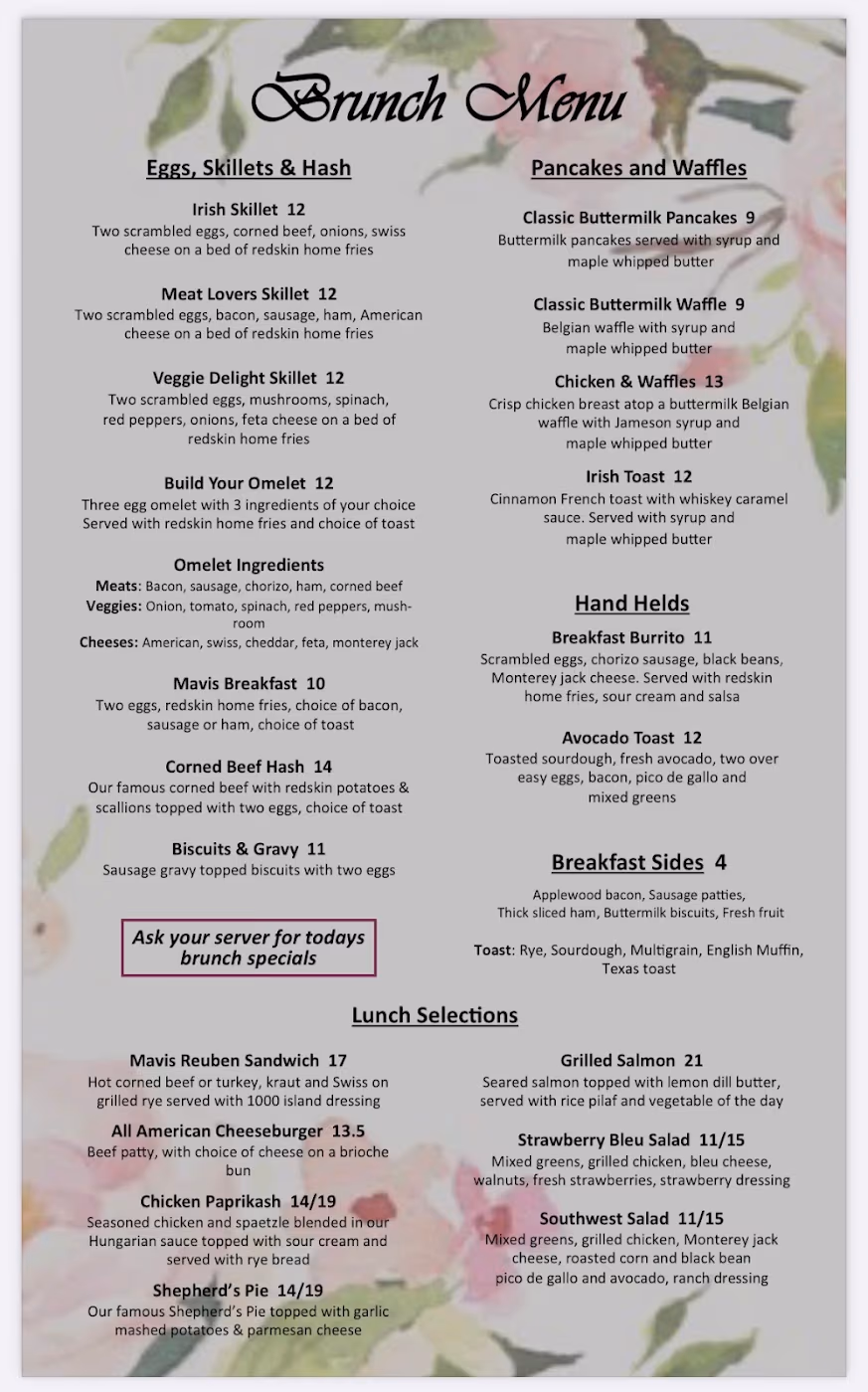 Brunch Menu

Eggs, Skillets & Hash

Irish Skillet 12
Two scrambled eggs, corned beef, onions, swiss cheese on a bed of redskin home fries

Meat Lovers Skillet 12
Two scrambled eggs, bacon, sausage, ham, American cheese on a bed of redskin home fries

Veggie Delight Skillet 12
Two scrambled eggs, mushrooms, spinach, red peppers, onions, feta cheese on a bed of redskin home fries

Build Your Omelet 12
Three egg omelet with 3 ingredients of your choice Served with redskin home fries and choice of toast

Omelet Ingredients
Meats: Bacon, sausage, chorizo, ham, corned beef
Veggies: Onion, tomato, spinach, red peppers, mushroom
Cheeses: American, swiss, cheddar, feta, monterey jack

Mavis Breakfast 10
Two eggs, redskin home fries, choice of bacon, sausage or ham, choice of toast

Corned Beef Hash 14
Our famous corned beef with redskin potatoes & scallions topped with two eggs, choice of toast

Biscuits & Gravy 11
Sausage gravy topped biscuits with two eggs

Ask your server for todays brunch specials

Pancakes and Waffles

Classic Buttermilk Pancakes 9
Buttermilk pancakes served with syrup and maple whipped butter

Classic Buttermilk Waffle 9
Belgian waffle with syrup and maple whipped butter

Chicken & Waffles 13
Crisp chicken breast atop a buttermilk Belgian waffle with Jameson syrup and maple whipped butter

Irish Toast 12
Cinnamon French toast with whiskey caramel sauce. Served with syrup and maple whipped butter

Hand Helds

Breakfast Burrito 11
Scrambled eggs, chorizo sausage, black beans, Monterey jack cheese. Served with redskin home fries, sour cream and salsa

Avocado Toast 12
Toasted sourdough, fresh avocado, two over easy eggs, bacon, pico de gallo and mixed greens

Breakfast Sides 4

Applewood bacon, Sausage patties, Thick sliced ham, Buttermilk biscuits, Fresh fruit

Toast: Rye, Sourdough, Multigrain, English Muffin, Texas toast

Lunch Selections

Mavis Reuben Sandwich 17
Hot corned beef or turkey, kraut and Swiss on grilled rye served with 1000 island dressing

All American Cheeseburger 13.5
Beef patty, with choice of cheese on a brioche bun

Chicken Paprikash 14/19
Seasoned chicken and spaetzle blended in our Hungarian sauce topped with sour cream and served with rye bread

Shepherd's Pie 14/19
Our famous Shepherd's Pie topped with garlic mashed potatoes & parmesan cheese

Grilled Salmon 21
Seared salmon topped with lemon dill butter, served with rice pilaf and vegetable of the day

Strawberry Bleu Salad 11/15
Mixed greens, grilled chicken, bleu cheese, walnuts, fresh strawberries, strawberry dressing

Southwest Salad 11/15
Mixed greens, grilled chicken, Monterey jack cheese, roasted corn and black bean pico de gallo and avocado, ranch dressing